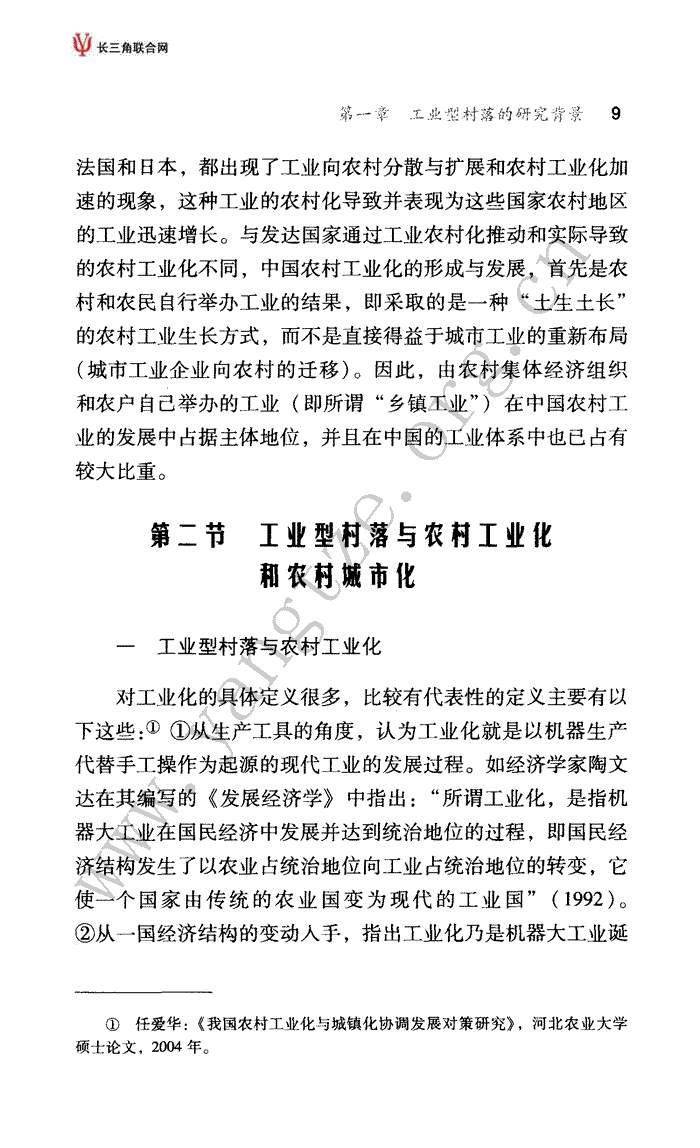 长三角联合网

第一章　工业型村落的研究背景　9

法国和日本，都出现了工业向农村分散与扩展和农村工业化加速的现象，这种工业的农村化导致并表现为这些国家农村地区的工业迅速增长。与发达国家通过工业农村化推动和实际导致的农村工业化不同，中国农村工业化的形成与发展，首先是农村和农民自行举办工业的结果，即采取的是一种“土生土长”的农村工业生长方式，而不是直接得益于城市工业的重新布局（城市工业企业向农村的迁移）。因此，由农村集体经济组织和农户自己举办的工业（即所谓“乡镇工业”）在中国农村工业的发展中占据主体地位，并且在中国的工业体系中也已占有较大比重。

第二节　工业型村落与农村工业化和农村城市化

一　工业型村落与农村工业化

对工业化的具体定义很多，比较有代表性的定义主要有以下这些：① ①从生产工具的角度，认为工业化就是以机器生产代替手工操作为起源的现代工业的发展过程。如经济学家陶文达在其编写的《发展经济学》中指出：“所谓工业化，是指机器大工业在国民经济中发展并达到统治地位的过程，即国民经济结构发生了以农业占统治地位向工业占统治地位的转变，它使一个国家由传统的农业国变为现代的工业国”（1992）。②从一国经济结构的变动入手，指出工业化乃是机器大工业诞

① 任爱华：《我国农村工业化与城镇化协调发展对策研究》，河北农业大学硕士论文，2004年。

www.yangtze.org.cn